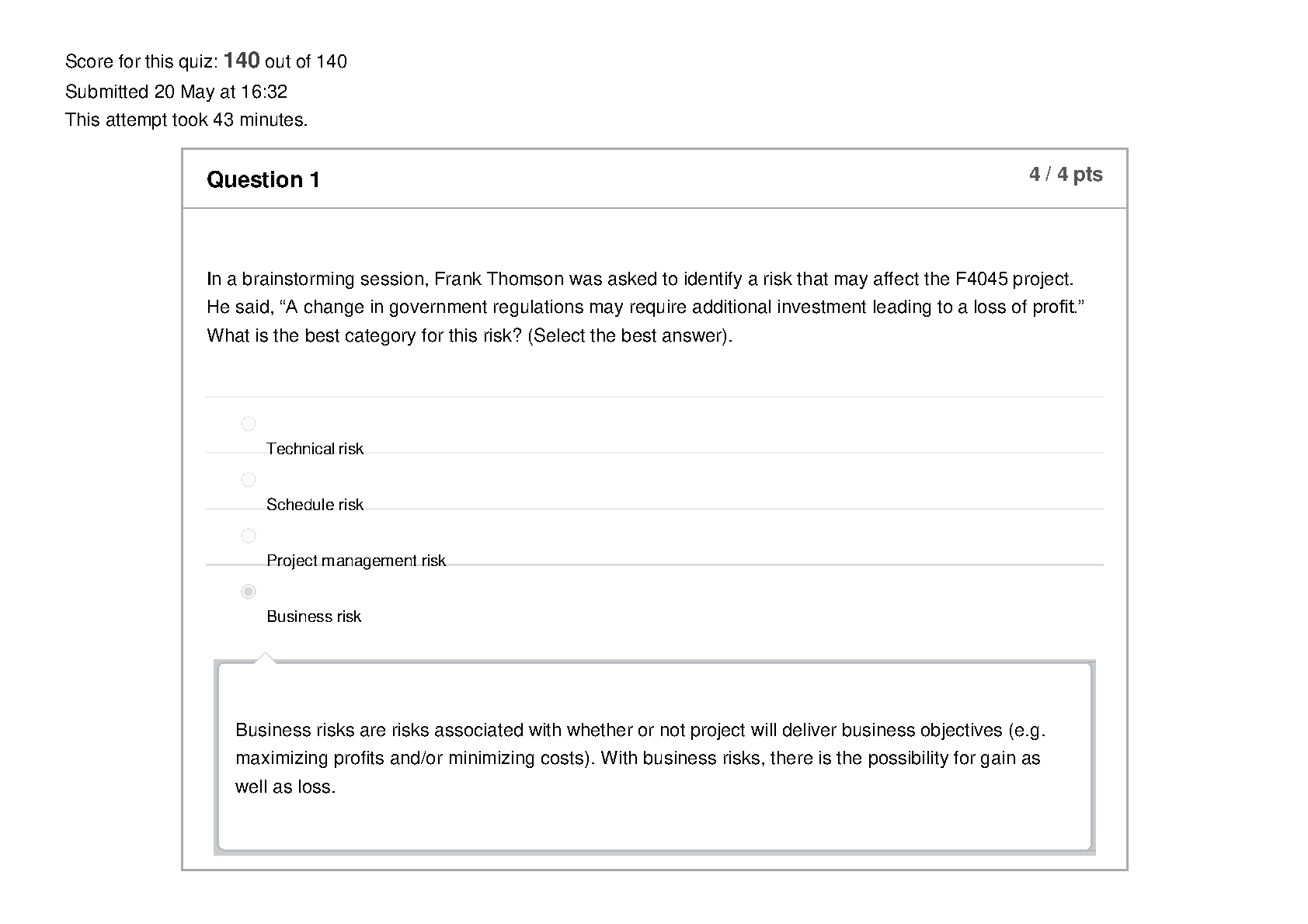 Score for this quiz: 140 out of 140
Submitted 20 May at 16:32
This attempt took 43 minutes.

Question 1

4 / 4 pts

In a brainstorming session, Frank Thomson was asked to identify a risk that may affect the F4045 project. He said, “A change in government regulations may require additional investment leading to a loss of profit.” What is the best category for this risk? (Select the best answer).

Technical risk

Schedule risk

Project management risk

Business risk

Business risks are risks associated with whether or not project will deliver business objectives (e.g. maximizing profits and/or minimizing costs). With business risks, there is the possibility for gain as well as loss.